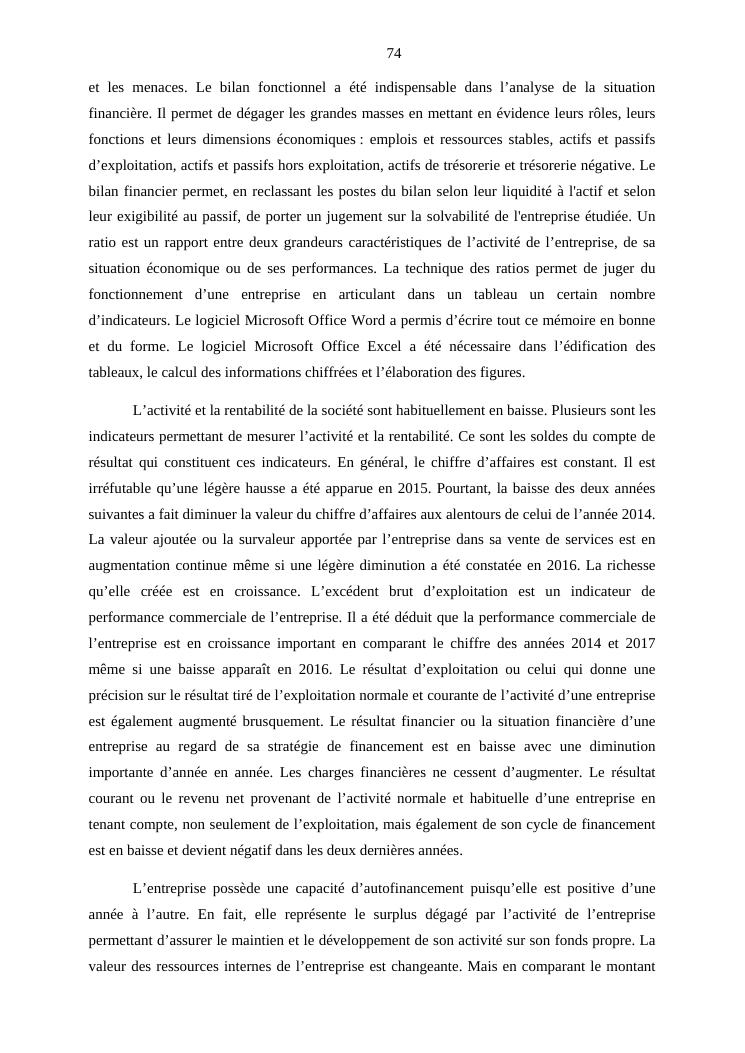 74

et les menaces. Le bilan fonctionnel a été indispensable dans l’analyse de la situation financière. Il permet de dégager les grandes masses en mettant en évidence leurs rôles, leurs fonctions et leurs dimensions économiques : emplois et ressources stables, actifs et passifs d’exploitation, actifs et passifs hors exploitation, actifs de trésorerie et trésorerie négative. Le bilan financier permet, en reclassant les postes du bilan selon leur liquidité à l'actif et selon leur exigibilité au passif, de porter un jugement sur la solvabilité de l'entreprise étudiée. Un ratio est un rapport entre deux grandeurs caractéristiques de l’activité de l’entreprise, de sa situation économique ou de ses performances. La technique des ratios permet de juger du fonctionnement d’une entreprise en articulant dans un tableau un certain nombre d’indicateurs. Le logiciel Microsoft Office Word a permis d’écrire tout ce mémoire en bonne et du forme. Le logiciel Microsoft Office Excel a été nécessaire dans l’édification des tableaux, le calcul des informations chiffrées et l’élaboration des figures.

L’activité et la rentabilité de la société sont habituellement en baisse. Plusieurs sont les indicateurs permettant de mesurer l’activité et la rentabilité. Ce sont les soldes du compte de résultat qui constituent ces indicateurs. En général, le chiffre d’affaires est constant. Il est irréfutable qu’une légère hausse a été apparue en 2015. Pourtant, la baisse des deux années suivantes a fait diminuer la valeur du chiffre d’affaires aux alentours de celui de l’année 2014. La valeur ajoutée ou la survaleur apportée par l’entreprise dans sa vente de services est en augmentation continue même si une légère diminution a été constatée en 2016. La richesse qu’elle créée est en croissance. L’excédent brut d’exploitation est un indicateur de performance commerciale de l’entreprise. Il a été déduit que la performance commerciale de l’entreprise est en croissance important en comparant le chiffre des années 2014 et 2017 même si une baisse apparaît en 2016. Le résultat d’exploitation ou celui qui donne une précision sur le résultat tiré de l’exploitation normale et courante de l’activité d’une entreprise est également augmenté brusquement. Le résultat financier ou la situation financière d’une entreprise au regard de sa stratégie de financement est en baisse avec une diminution importante d’année en année. Les charges financières ne cessent d’augmenter. Le résultat courant ou le revenu net provenant de l’activité normale et habituelle d’une entreprise en tenant compte, non seulement de l’exploitation, mais également de son cycle de financement est en baisse et devient négatif dans les deux dernières années.

L’entreprise possède une capacité d’autofinancement puisqu’elle est positive d’une année à l’autre. En fait, elle représente le surplus dégagé par l’activité de l’entreprise permettant d’assurer le maintien et le développement de son activité sur son fonds propre. La valeur des ressources internes de l’entreprise est changeante. Mais en comparant le montant